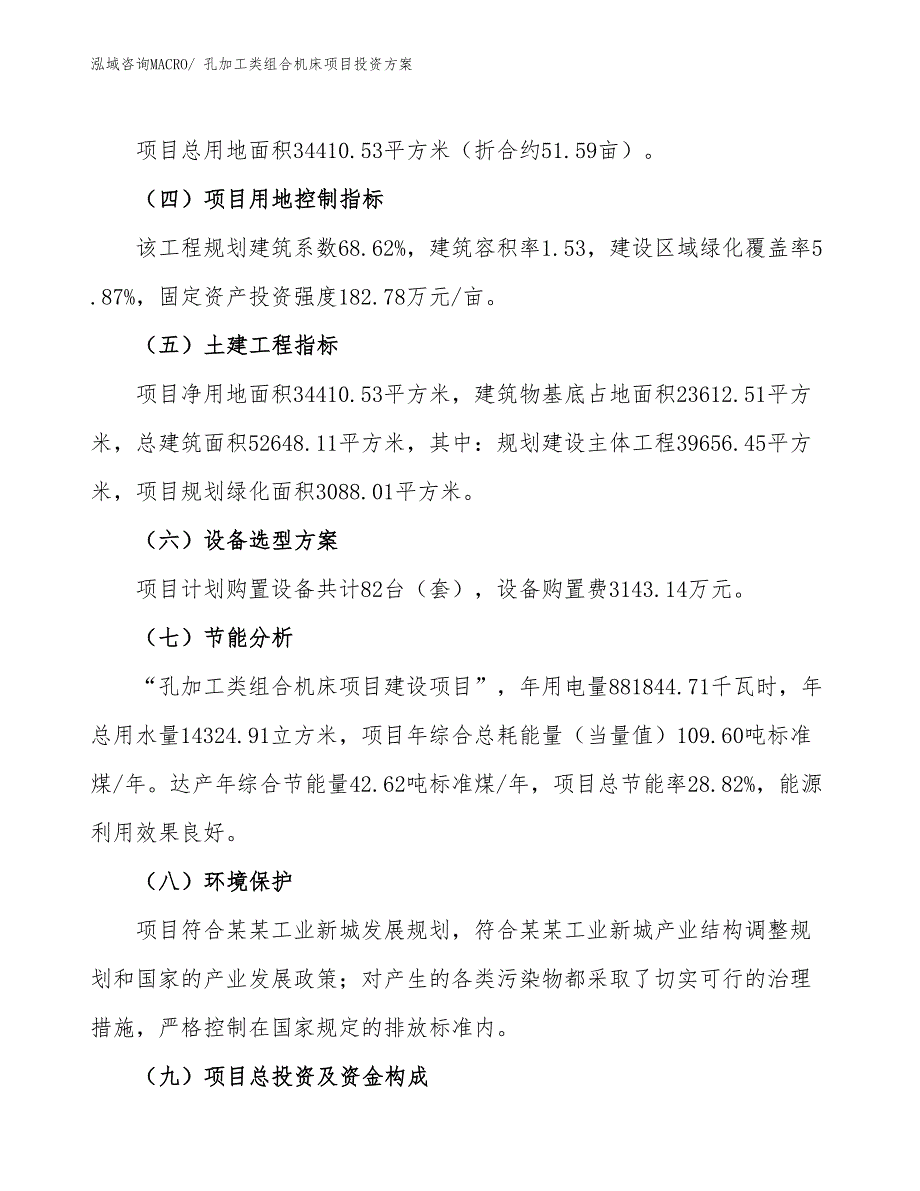 泓域咨询MACRO/ 孔加工类组合机床项目投资方案

项目总用地面积34410.53平方米（折合约51.59亩）。

（四）项目用地控制指标

该工程规划建筑系数68.62%，建筑容积率1.53，建设区域绿化覆盖率5.87%，固定资产投资强度182.78万元/亩。

（五）土建工程指标

项目净用地面积34410.53平方米，建筑物基底占地面积23612.51平方米，总建筑面积52648.11平方米，其中：规划建设主体工程39656.45平方米，项目规划绿化面积3088.01平方米。

（六）设备选型方案

项目计划购置设备共计82台（套），设备购置费3143.14万元。

（七）节能分析

“孔加工类组合机床项目建设项目”，年用电量881844.71千瓦时，年总用水量14324.91立方米，项目年综合总耗能量（当量值）109.60吨标准煤/年。达产年综合节能量42.62吨标准煤/年，项目总节能率28.82%，能源利用效果良好。

（八）环境保护

项目符合某某工业新城发展规划，符合某某工业新城产业结构调整规划和国家的产业发展政策；对产生的各类污染物都采取了切实可行的治理措施，严格控制在国家规定的排放标准内。

（九）项目总投资及资金构成